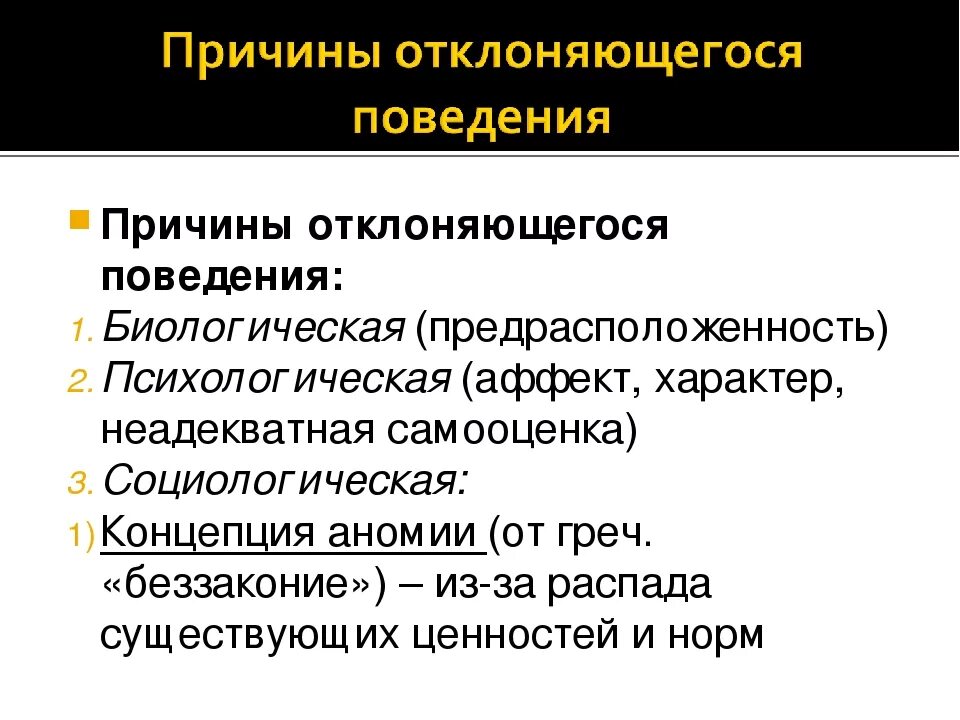 Причины отклоняющегося поведения

Причины отклоняющегося поведения:
1. Биологическая (предрасположенность)
2. Психологическая (аффект, характер, неадекватная самооценка)
3. Социологическая:
1) Концепция аномии (от греч. «беззаконие») – из-за распада существующих ценностей и норм